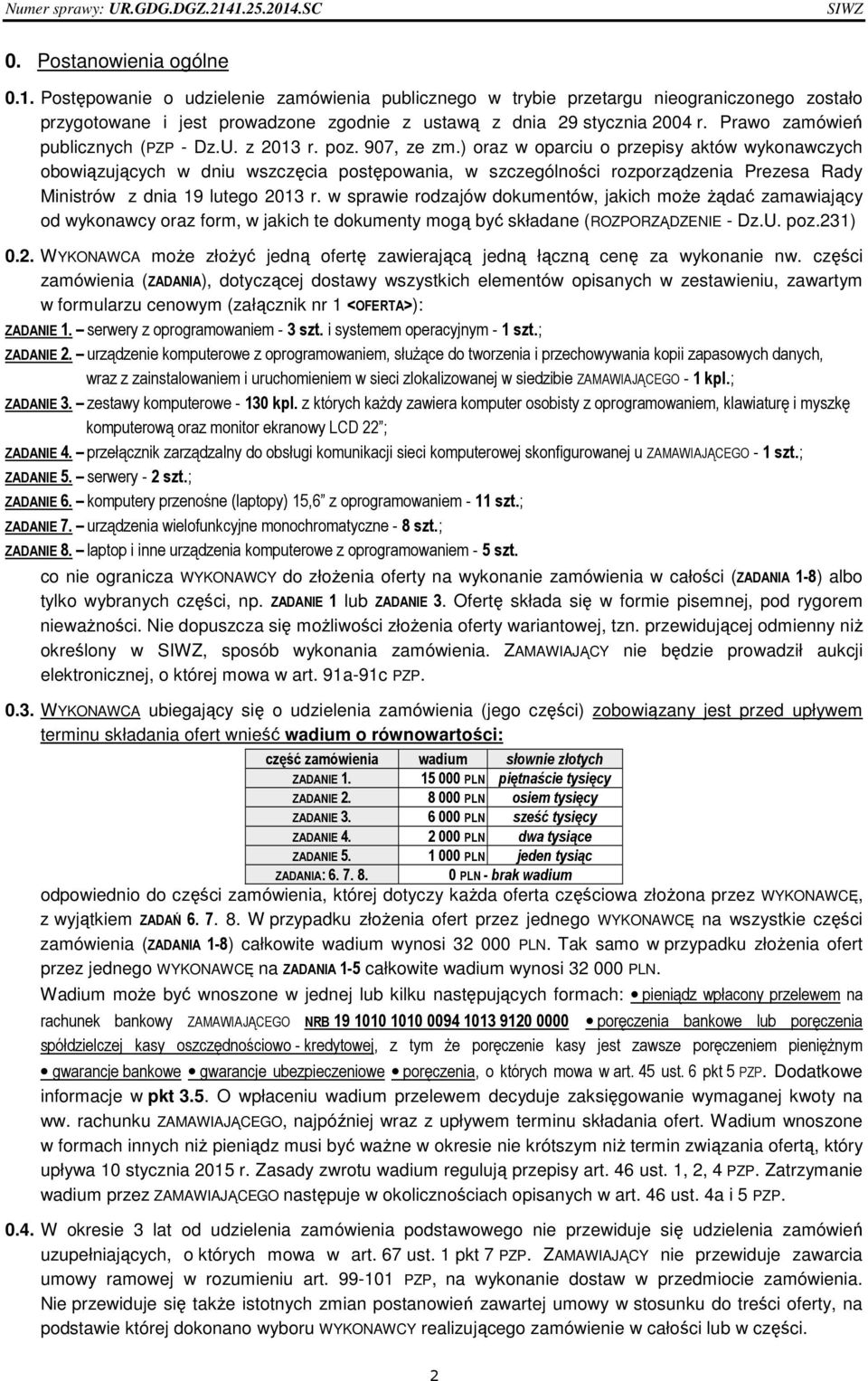 Numer sprawy: UR.GDG.DGZ.2141.25.2014.SC SIWZ

0. Postanowienia ogólne

0.1. Postępowanie o udzielenie zamówienia publicznego w trybie przetargu nieograniczonego zostało przygotowane i jest prowadzone zgodnie z ustawą z dnia 29 stycznia 2004 r. Prawo zamówień publicznych (PZP - Dz.U. z 2013 r. poz. 907, ze zm.) oraz w oparciu o przepisy aktów wykonawczych obowiązujących w dniu wszczęcia postępowania, w szczególności rozporządzenia Prezesa Rady Ministrów z dnia 19 lutego 2013 r. w sprawie rodzajów dokumentów, jakich może żądać zamawiający od wykonawcy oraz form, w jakich te dokumenty mogą być składane (ROZPORZĄDZENIE - Dz.U. poz.231)

0.2. WYKONAWCA może złożyć jedną ofertę zawierającą jedną łączną cenę za wykonanie nw. części zamówienia (ZADANIA), dotyczącej dostawy wszystkich elementów opisanych w zestawieniu, zawartym w formularzu cenowym (załącznik nr 1 <OFERTA>):

ZADANIE 1. – serwery z oprogramowaniem - 3 szt. i systemem operacyjnym - 1 szt.;

ZADANIE 2. – urządzenie komputerowe z oprogramowaniem, służące do tworzenia i przechowywania kopii zapasowych danych, wraz z zainstalowaniem i uruchomieniem w sieci zlokalizowanej w siedzibie ZAMAWIAJĄCEGO - 1 kpl.;

ZADANIE 3. – zestawy komputerowe - 130 kpl. z których każdy zawiera komputer osobisty z oprogramowaniem, klawiaturę i myszkę komputerową oraz monitor ekranowy LCD 22”;

ZADANIE 4. – przełącznik zarządzalny do obsługi komunikacji sieci komputerowej skonfigurowanej u ZAMAWIAJĄCEGO - 1 szt.;

ZADANIE 5. – serwery - 2 szt.;

ZADANIE 6. – komputery przenośne (laptopy) 15,6” z oprogramowaniem - 11 szt.;

ZADANIE 7. – urządzenia wielofunkcyjne monochromatyczne - 8 szt.;

ZADANIE 8. – laptop i inne urządzenia komputerowe z oprogramowaniem - 5 szt.

co nie ogranicza WYKONAWCY do złożenia oferty na wykonanie zamówienia w całości (ZADANIA 1-8) albo tylko wybranych części, np. ZADANIE 1 lub ZADANIE 3. Ofertę składa się w formie pisemnej, pod rygorem nieważności. Nie dopuszcza się możliwości złożenia oferty wariantowej, tzn. przewidującej odmienny niż określony w SIWZ, sposób wykonania zamówienia. ZAMAWIAJĄCY nie będzie prowadził aukcji elektronicznej, o której mowa w art. 91a-91c PZP.

0.3. WYKONAWCA ubiegający się o udzielenia zamówienia (jego części) zobowiązany jest przed upływem terminu składania ofert wnieść wadium o równowartości:

| część zamówienia | wadium | słownie złotych |
|---|---|---|
| ZADANIE 1. | 15 000 PLN | piętnaście tysięcy |
| ZADANIE 2. | 8 000 PLN | osiem tysięcy |
| ZADANIE 3. | 6 000 PLN | sześć tysięcy |
| ZADANIE 4. | 2 000 PLN | dwa tysiące |
| ZADANIE 5. | 1 000 PLN | jeden tysiąc |
| ZADANIA: 6. 7. 8. | 0 PLN - brak wadium | |

odpowiednio do części zamówienia, której dotyczy każda oferta częściowa złożona przez WYKONAWCĘ, z wyjątkiem ZADAŃ 6. 7. 8. W przypadku złożenia ofert przez jednego WYKONAWCĘ na wszystkie części zamówienia (ZADANIA 1-8) całkowite wadium wynosi 32 000 PLN. Tak samo w przypadku złożenia ofert przez jednego WYKONAWCĘ na ZADANIA 1-5 całkowite wadium wynosi 32 000 PLN.

Wadium może być wnoszone w jednej lub kilku następujących formach: • pieniądz wpłacony przelewem na rachunek bankowy ZAMAWIAJĄCEGO NRB 19 1010 1010 0094 1013 9120 0000 • poręczenia bankowe lub poręczenia spółdzielczej kasy oszczędnościowo - kredytowej, z tym że poręczenie kasy jest zawsze poręczeniem pieniężnym • gwarancje bankowe • gwarancje ubezpieczeniowe • poręczenia, o których mowa w art. 45 ust. 6 pkt 5 PZP. Dodatkowe informacje w pkt 3.5. O wpłaceniu wadium przelewem decyduje zaksięgowanie wymaganej kwoty na ww. rachunku ZAMAWIAJĄCEGO, najpóźniej wraz z upływem terminu składania ofert. Wadium wnoszone w formach innych niż pieniądz musi być ważne w okresie nie krótszym niż termin związania ofertą, który upływa 10 stycznia 2015 r. Zasady zwrotu wadium regulują przepisy art. 46 ust. 1, 2, 4 PZP. Zatrzymanie wadium przez ZAMAWIAJĄCEGO następuje w okolicznościach opisanych w art. 46 ust. 4a i 5 PZP.

0.4. W okresie 3 lat od udzielenia zamówienia podstawowego nie przewiduje się udzielenia zamówień uzupełniających, o których mowa w art. 67 ust. 1 pkt 7 PZP. ZAMAWIAJĄCY nie przewiduje zawarcia umowy ramowej w rozumieniu art. 99-101 PZP, na wykonanie dostaw w przedmiocie zamówienia. Nie przewiduje się także istotnych zmian postanowień zawartej umowy w stosunku do treści oferty, na podstawie której dokonano wyboru WYKONAWCY realizującego zamówienie w całości lub w części.

2